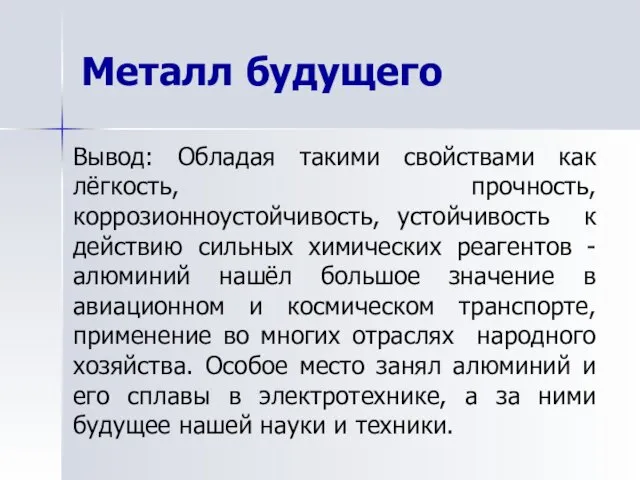 Металл будущего

Вывод: Обладая такими свойствами как лёгкость, прочность, коррозионноустойчивость, устойчивость к действию сильных химических реагентов - алюминий нашёл большое значение в авиационном и космическом транспорте, применение во многих отраслях народного хозяйства. Особое место занял алюминий и его сплавы в электротехнике, а за ними будущее нашей науки и техники.